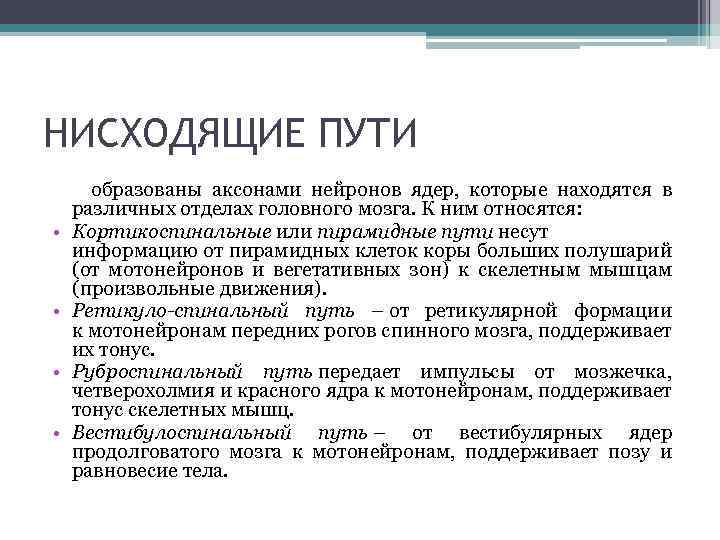 НИСХОДЯЩИЕ ПУТИ

образованы аксонами нейронов ядер, которые находятся в различных отделах головного мозга. К ним относятся:

• Кортикоспинальные или пирамидные пути несут информацию от пирамидных клеток коры больших полушарий (от мотонейронов и вегетативных зон) к скелетным мышцам (произвольные движения).
• Ретикуло-спинальный путь – от ретикулярной формации к мотонейронам передних рогов спинного мозга, поддерживает их тонус.
• Руброспинальный путь передает импульсы от мозжечка, четверохолмия и красного ядра к мотонейронам, поддерживает тонус скелетных мышц.
• Вестибулоспинальный путь – от вестибулярных ядер продолговатого мозга к мотонейронам, поддерживает позу и равновесие тела.